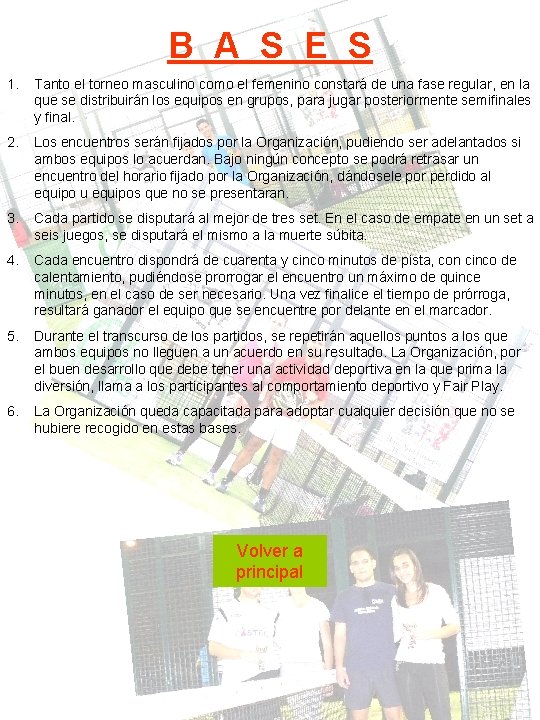 B A S E S

1. Tanto el torneo masculino como el femenino constará de una fase regular, en la que se distribuirán los equipos en grupos, para jugar posteriormente semifinales y final.

2. Los encuentros serán fijados por la Organización, pudiendo ser adelantados si ambos equipos lo acuerdan. Bajo ningún concepto se podrá retrasar un encuentro del horario fijado por la Organización, dándosele por perdido al equipo u equipos que no se presentaran.

3. Cada partido se disputará al mejor de tres set. En el caso de empate en un set a seis juegos, se disputará el mismo a la muerte súbita.

4. Cada encuentro dispondrá de cuarenta y cinco minutos de pista, con cinco de calentamiento, pudiéndose prorrogar el encuentro un máximo de quince minutos, en el caso de ser necesario. Una vez finalice el tiempo de prórroga, resultará ganador el equipo que se encuentre por delante en el marcador.

5. Durante el transcurso de los partidos, se repetirán aquellos puntos a los que ambos equipos no lleguen a un acuerdo en su resultado. La Organización, por el buen desarrollo que debe tener una actividad deportiva en la que prima la diversión, llama a los participantes al comportamiento deportivo y Fair Play.

6. La Organización queda capacitada para adoptar cualquier decisión que no se hubiere recogido en estas bases.

Volver a principal